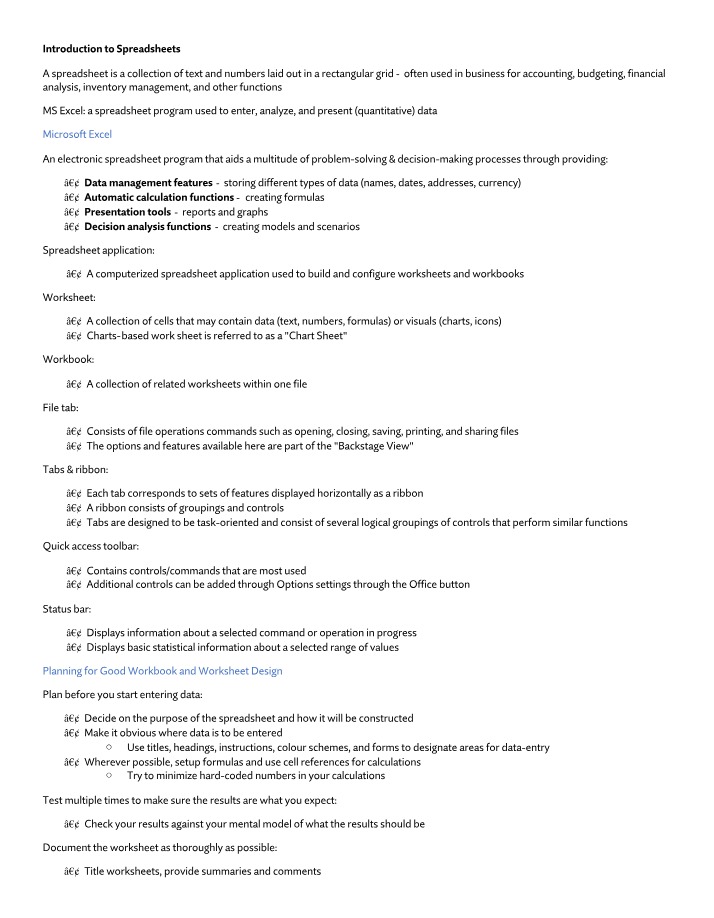 Introduction to Spreadsheets

A spreadsheet is a collection of text and numbers laid out in a rectangular grid - often used in business for accounting, budgeting, financial analysis, inventory management, and other functions

MS Excel: a spreadsheet program used to enter, analyze, and present (quantitative) data

Microsoft Excel

An electronic spreadsheet program that aids a multitude of problem-solving & decision-making processes through providing:

â€¢ Data management features - storing different types of data (names, dates, addresses, currency)
â€¢ Automatic calculation functions - creating formulas
â€¢ Presentation tools - reports and graphs
â€¢ Decision analysis functions - creating models and scenarios

Spreadsheet application:

â€¢ A computerized spreadsheet application used to build and configure worksheets and workbooks

Worksheet:

â€¢ A collection of cells that may contain data (text, numbers, formulas) or visuals (charts, icons)
â€¢ Charts-based work sheet is referred to as a "Chart Sheet"

Workbook:

â€¢ A collection of related worksheets within one file

File tab:

â€¢ Consists of file operations commands such as opening, closing, saving, printing, and sharing files
â€¢ The options and features available here are part of the "Backstage View"

Tabs & ribbon:

â€¢ Each tab corresponds to sets of features displayed horizontally as a ribbon
â€¢ A ribbon consists of groupings and controls
â€¢ Tabs are designed to be task-oriented and consist of several logical groupings of controls that perform similar functions

Quick access toolbar:

â€¢ Contains controls/commands that are most used
â€¢ Additional controls can be added through Options settings through the Office button

Status bar:

â€¢ Displays information about a selected command or operation in progress
â€¢ Displays basic statistical information about a selected range of values

Planning for Good Workbook and Worksheet Design

Plan before you start entering data:

â€¢ Decide on the purpose of the spreadsheet and how it will be constructed
â€¢ Make it obvious where data is to be entered
○ Use titles, headings, instructions, colour schemes, and forms to designate areas for data-entry
â€¢ Wherever possible, setup formulas and use cell references for calculations
○ Try to minimize hard-coded numbers in your calculations

Test multiple times to make sure the results are what you expect:

â€¢ Check your results against your mental model of what the results should be

Document the worksheet as thoroughly as possible:

â€¢ Title worksheets, provide summaries and comments